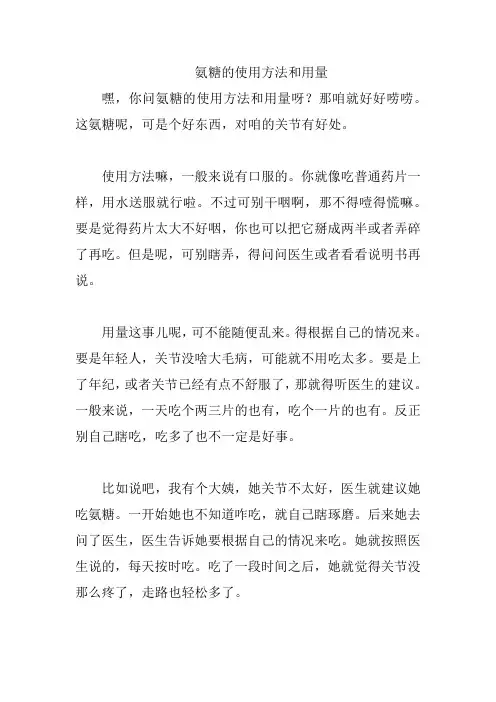 氨糖的使用方法和用量

嘿，你问氨糖的使用方法和用量呀？那咱就好好唠唠。这氨糖呢，可是个好东西，对咱的关节有好处。

使用方法嘛，一般来说有口服的。你就像吃普通药片一样，用水送服就行啦。不过可别干咽啊，那不得噎得慌嘛。要是觉得药片太大不好咽，你也可以把它掰成两半或者弄碎了再吃。但是呢，可别瞎弄，得问问医生或者看看说明书再说。

用量这事儿呢，可不能随便乱来。得根据自己的情况来。要是年轻人，关节没啥大毛病，可能就不用吃太多。要是上了年纪，或者关节已经有点不舒服了，那就得听医生的建议。一般来说，一天吃个两三片的也有，吃个一片的也有。反正别自己瞎吃，吃多了也不一定是好事。

比如说吧，我有个大姨，她关节不太好，医生就建议她吃氨糖。一开始她也不知道咋吃，就自己瞎琢磨。后来她去问了医生，医生告诉她要根据自己的情况来吃。她就按照医生说的，每天按时吃。吃了一段时间之后，她就觉得关节没那么疼了，走路也轻松多了。